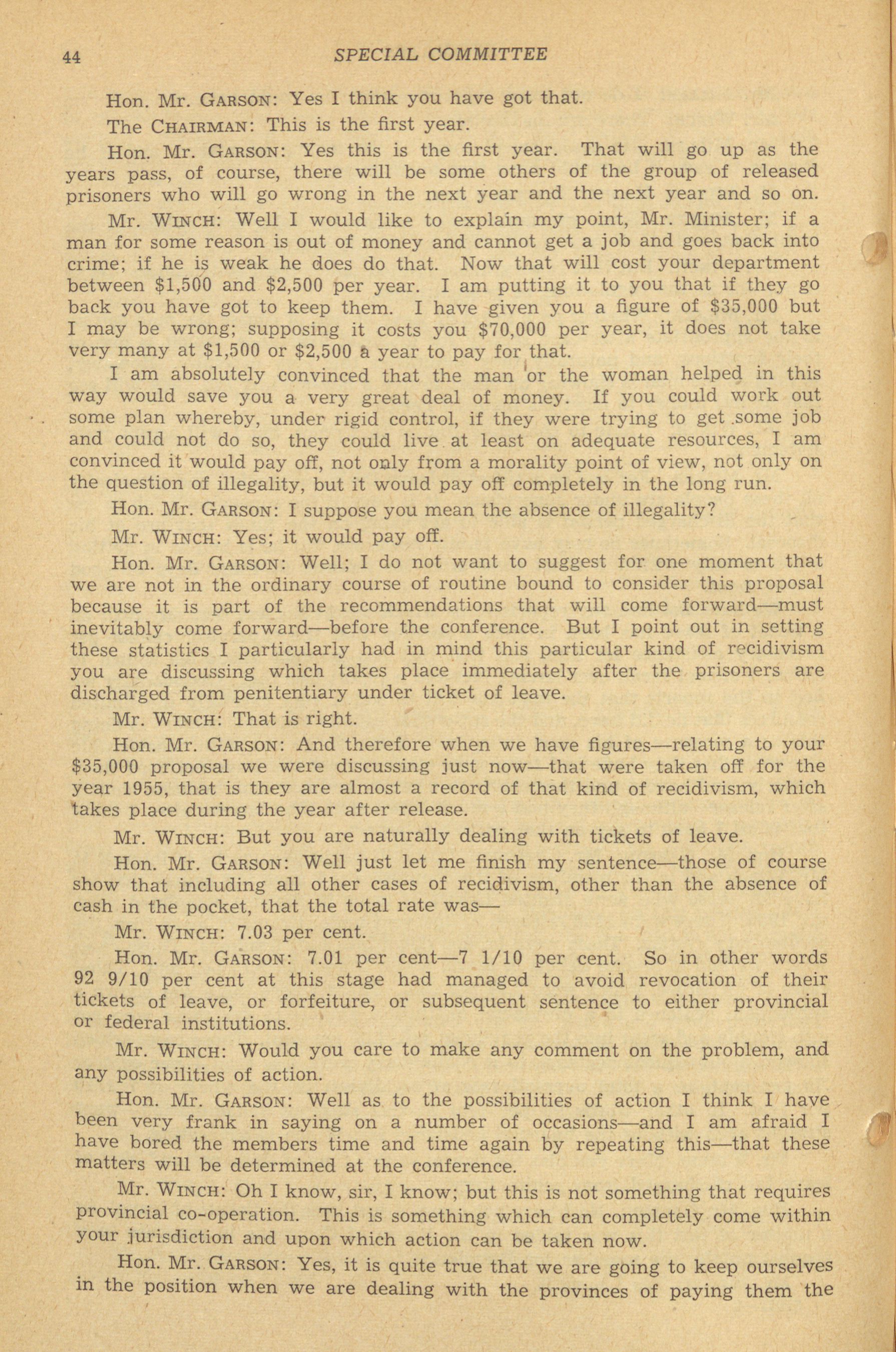 44 SPECIAL COMMITTEE

Hon. Mr. GARSON: Yes I think you have got that.

The CHAIRMAN: This is the first year.

Hon. Mr. GARSON: Yes this is the first year. That will go up as the years pass, of course, there will be some others of the group of released prisoners who will go wrong in the next year and the next year and so on.

Mr. WINCH: Well I would like to explain my point, Mr. Minister; if a man for some reason is out of money and cannot get a job and goes back into crime; if he is weak he does do that. Now that will cost your department between $1,500 and $2,500 per year. I am putting it to you that if they go back you have got to keep them. I have given you a figure of $35,000 but I may be wrong; supposing it costs you $70,000 per year, it does not take very many at $1,500 or $2,500 a year to pay for that.

I am absolutely convinced that the man or the woman helped in this way would save you a very great deal of money. If you could work out some plan whereby, under rigid control, if they were trying to get some job and could not do so, they could live at least on adequate resources, I am convinced it would pay off, not only from a morality point of view, not only on the question of illegality, but it would pay off completely in the long run.

Hon. Mr. GARSON: I suppose you mean the absence of illegality?

Mr. WINCH: Yes; it would pay off.

Hon. Mr. GARSON: Well; I do not want to suggest for one moment that we are not in the ordinary course of routine bound to consider this proposal because it is part of the recommendations that will come forward—must inevitably come forward—before the conference. But I point out in setting these statistics I particularly had in mind this particular kind of recidivism you are discussing which takes place immediately after the prisoners are discharged from penitentiary under ticket of leave.

Mr. WINCH: That is right.

Hon. Mr. GARSON: And therefore when we have figures—relating to your $35,000 proposal we were discussing just now—that were taken off for the year 1955, that is they are almost a record of that kind of recidivism, which takes place during the year after release.

Mr. WINCH: But you are naturally dealing with tickets of leave.

Hon. Mr. GARSON: Well just let me finish my sentence—those of course show that including all other cases of recidivism, other than the absence of cash in the pocket, that the total rate was—

Mr. WINCH: 7.03 per cent.

Hon. Mr. GARSON: 7.01 per cent—7 1/10 per cent. So in other words 92 9/10 per cent at this stage had managed to avoid revocation of their tickets of leave, or forfeiture, or subsequent sentence to either provincial or federal institutions.

Mr. WINCH: Would you care to make any comment on the problem, and any possibilities of action.

Hon. Mr. GARSON: Well as to the possibilities of action I think I have been very frank in saying on a number of occasions—and I am afraid I have bored the members time and time again by repeating this—that these matters will be determined at the conference.

Mr. WINCH: Oh I know, sir, I know; but this is not something that requires provincial co-operation. This is something which can completely come within your jurisdiction and upon which action can be taken now.

Hon. Mr. GARSON: Yes, it is quite true that we are going to keep ourselves in the position when we are dealing with the provinces of paying them the